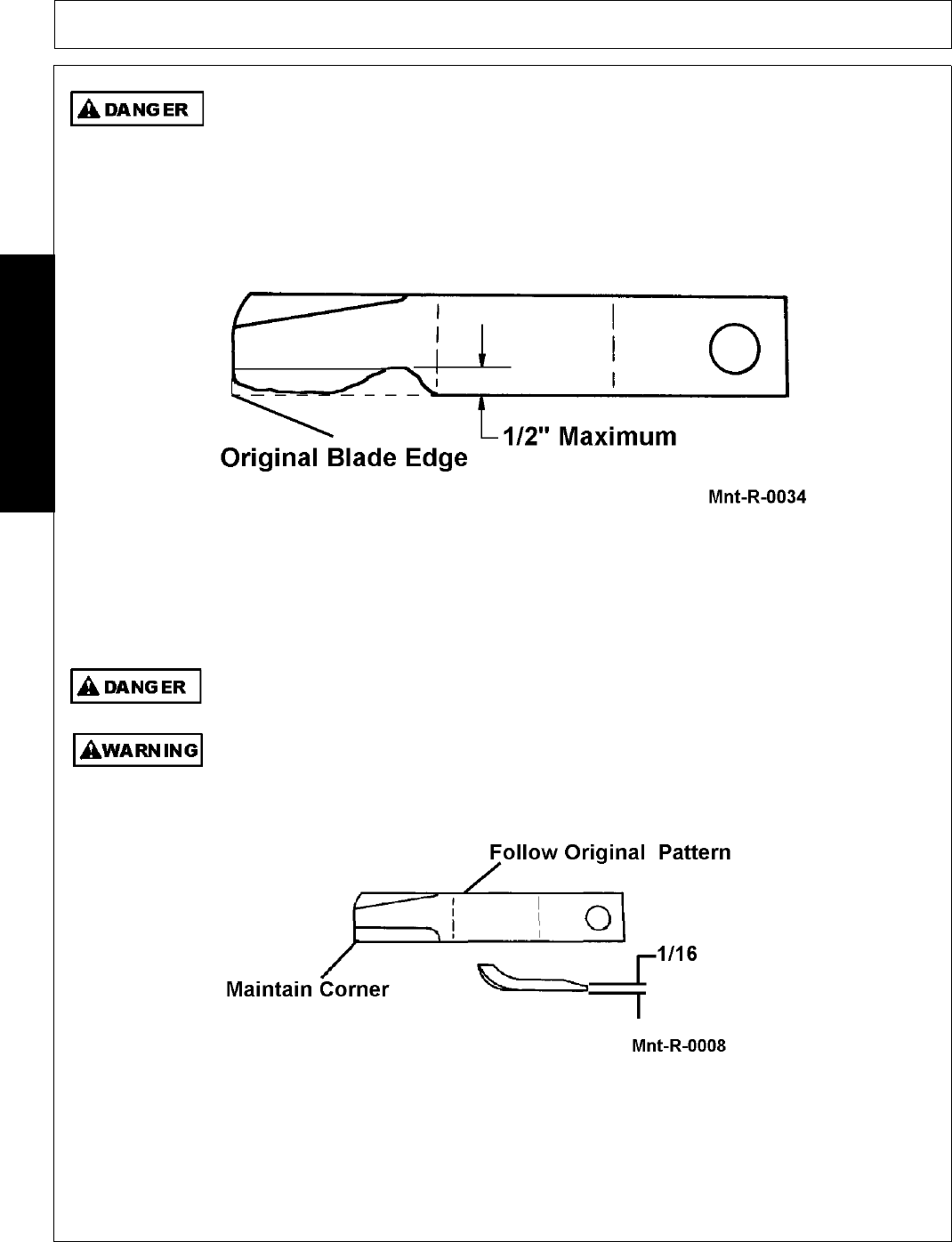 DANGER

1/2" Maximum
Original Blade Edge

Mnt-R-0034

DANGER

WARNING

Follow Original Pattern
Maintain Corner
1/16

Mnt-R-0008